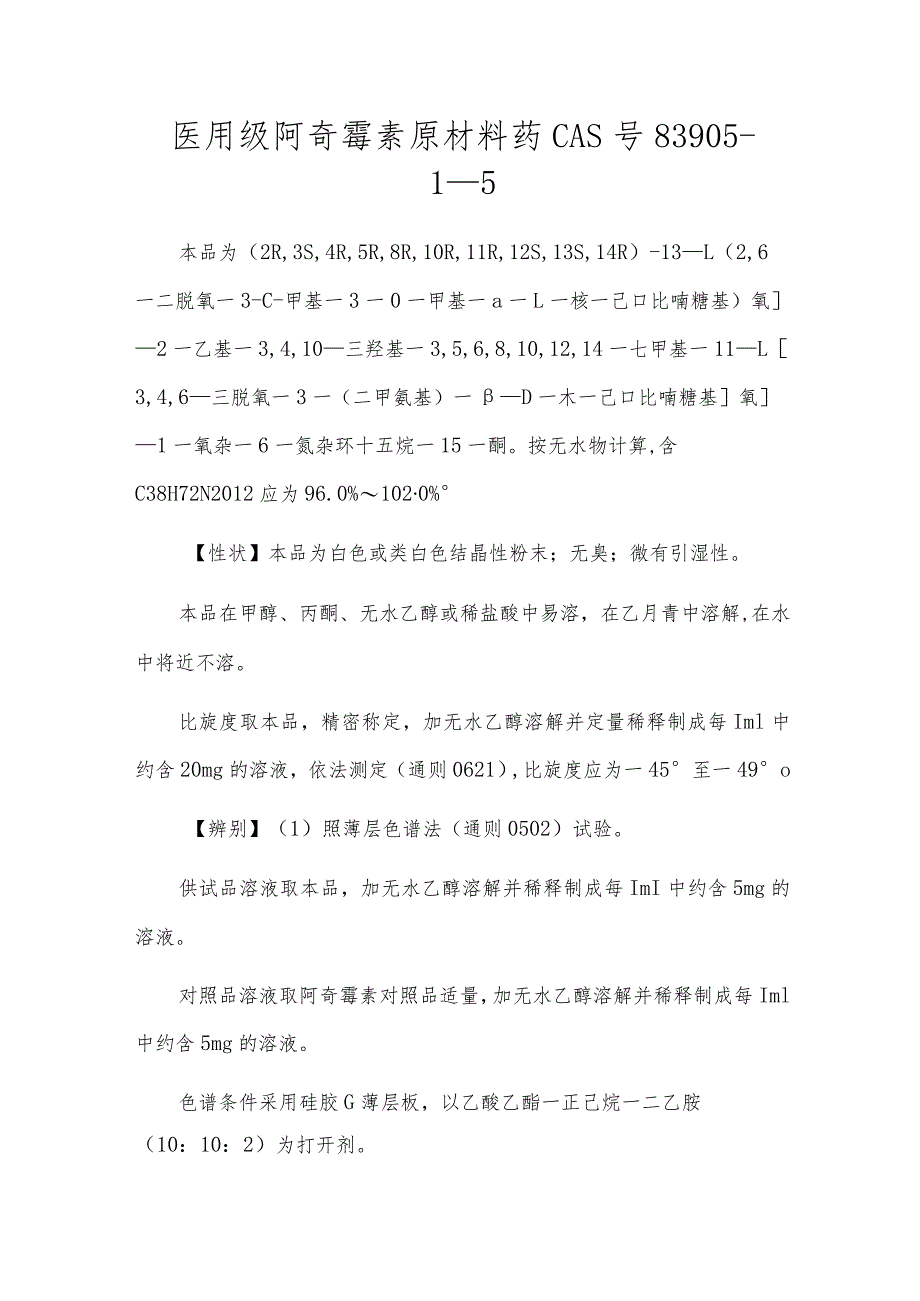 医用级阿奇霉素原材料药CAS号83905-1—5

本品为（2R,3S,4R,5R,8R,10R,11R,12S,13S,14R）-13—L（2,6一二脱氧一3-C-甲基一3一0一甲基一a一L一核一己口比喃糖基）氧]—2一乙基一3,4,10—三羟基一3,5,6,8,10,12,14一七甲基一11—L[3,4,6—三脱氧一3一（二甲氨基）一β—D一木一己口比喃糖基]氧]—1一氧杂一6一氮杂环十五烷一15一酮。按无水物计算,含C38H72N2012应为96.0%～102·0%°

【性状】本品为白色或类白色结晶性粉末；无臭；微有引湿性。

本品在甲醇、丙酮、无水乙醇或稀盐酸中易溶，在乙月青中溶解,在水中将近不溶。

比旋度取本品，精密称定，加无水乙醇溶解并定量稀释制成每Iml中约含20mg的溶液，依法测定（通则0621),比旋度应为一45°至一49°o

【辨别】（1）照薄层色谱法（通则0502）试验。

供试品溶液取本品，加无水乙醇溶解并稀释制成每ImI中约含5mg的溶液。

对照品溶液取阿奇霉素对照品适量,加无水乙醇溶解并稀释制成每Iml中约含5mg的溶液。

色谱条件采用硅胶G薄层板，以乙酸乙酯一正己烷一二乙胺（10：10：2）为打开剂。